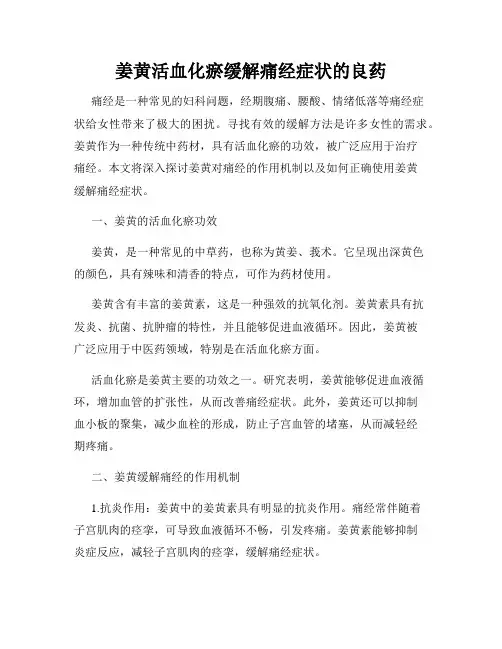 姜黄活血化瘀缓解痛经症状的良药

痛经是一种常见的妇科问题，经期腹痛、腰酸、情绪低落等痛经症状给女性带来了极大的困扰。寻找有效的缓解方法是许多女性的需求。姜黄作为一种传统中药材，具有活血化瘀的功效，被广泛应用于治疗痛经。本文将深入探讨姜黄对痛经的作用机制以及如何正确使用姜黄缓解痛经症状。

一、姜黄的活血化瘀功效

姜黄，是一种常见的中草药，也称为黄姜、莪术。它呈现出深黄色的颜色，具有辣味和清香的特点，可作为药材使用。

姜黄含有丰富的姜黄素，这是一种强效的抗氧化剂。姜黄素具有抗发炎、抗菌、抗肿瘤的特性，并且能够促进血液循环。因此，姜黄被广泛应用于中医药领域，特别是在活血化瘀方面。

活血化瘀是姜黄主要的功效之一。研究表明，姜黄能够促进血液循环，增加血管的扩张性，从而改善痛经症状。此外，姜黄还可以抑制血小板的聚集，减少血栓的形成，防止子宫血管的堵塞，从而减轻经期疼痛。

二、姜黄缓解痛经的作用机制

1.抗炎作用：姜黄中的姜黄素具有明显的抗炎作用。痛经常伴随着子宫肌肉的痉挛，可导致血液循环不畅，引发疼痛。姜黄素能够抑制炎症反应，减轻子宫肌肉的痉挛，缓解痛经症状。